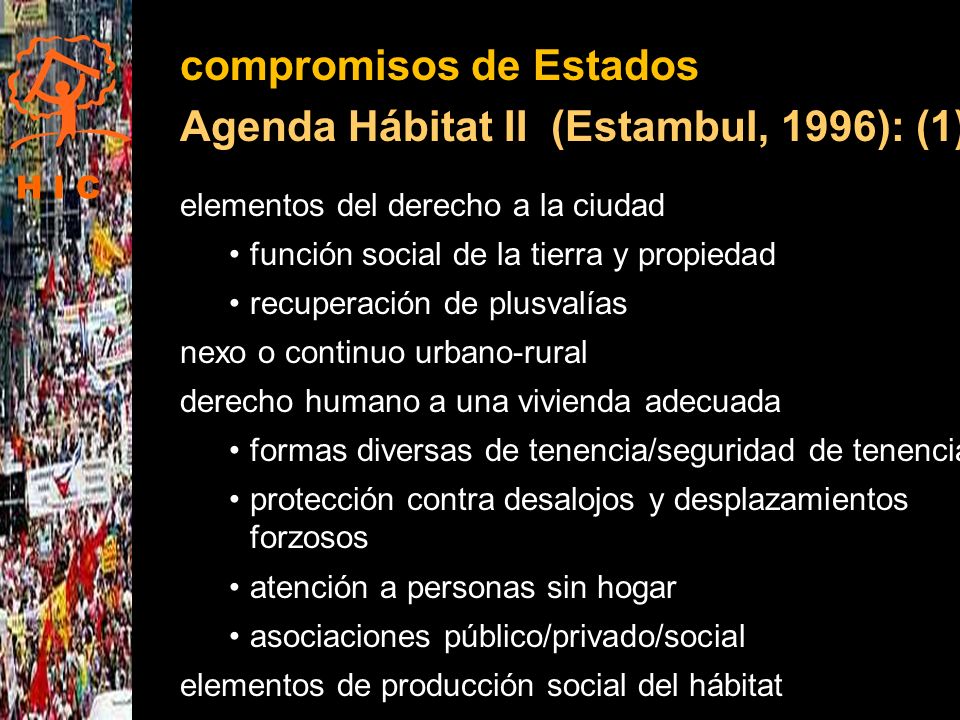 HIC

compromisos de Estados
Agenda Hábitat II (Estambul, 1996): (1)

elementos del derecho a la ciudad
• función social de la tierra y propiedad
• recuperación de plusvalías
nexo o continuo urbano-rural
derecho humano a una vivienda adecuada
• formas diversas de tenencia/seguridad de tenencia
• protección contra desalojos y desplazamientos forzosos
• atención a personas sin hogar
• asociaciones público/privado/social
elementos de producción social del hábitat